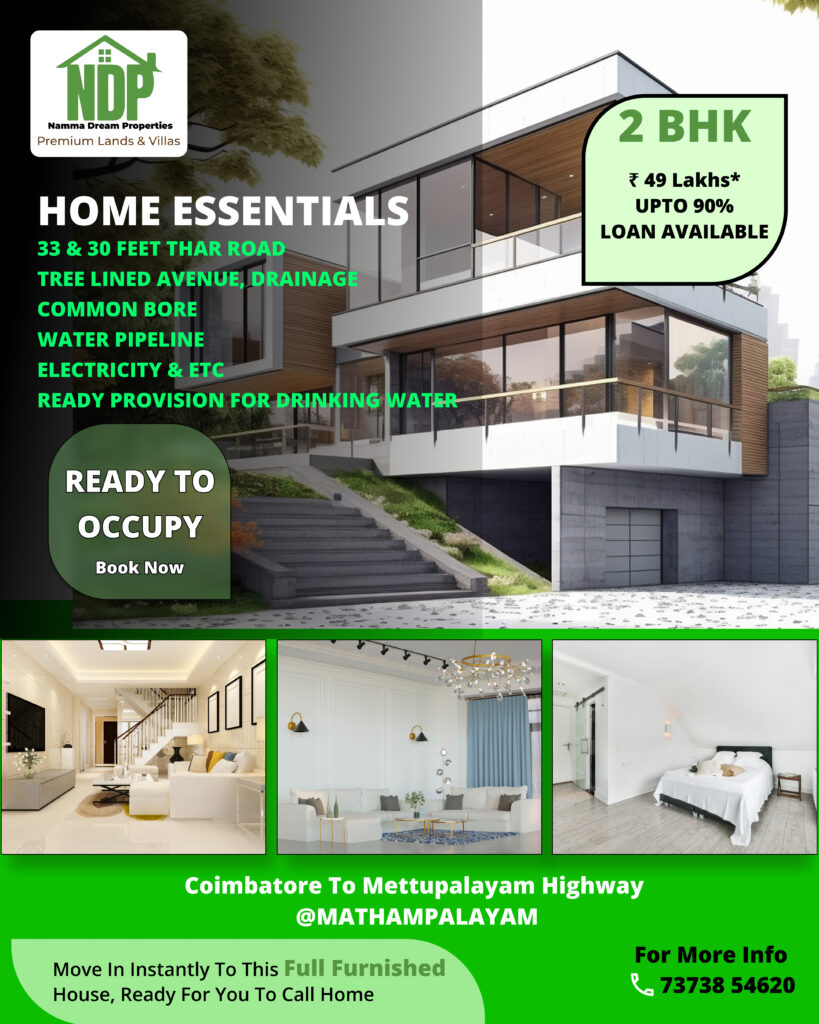 NDP
Namma Dream Properties
Premium Lands & Villas

2 BHK
₹ 49 Lakhs*
UPTO 90%
LOAN AVAILABLE

HOME ESSENTIALS
33 & 30 FEET THAR ROAD
TREE LINED AVENUE, DRAINAGE
COMMON BORE
WATER PIPELINE
ELECTRICITY & ETC
READY PROVISION FOR DRINKING WATER

READY TO OCCUPY
Book Now

Coimbatore To Mettupalayam Highway
@MATHAMPALAYAM

Move In Instantly To This Full Furnished House, Ready For You To Call Home

For More Info
73738 54620